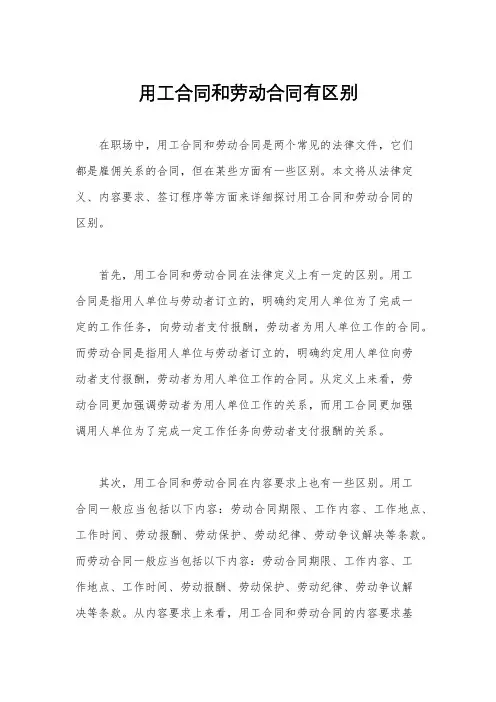 用工合同和劳动合同有区别

在职场中，用工合同和劳动合同是两个常见的法律文件，它们都是雇佣关系的合同，但在某些方面有一些区别。本文将从法律定义、内容要求、签订程序等方面来详细探讨用工合同和劳动合同的区别。

首先，用工合同和劳动合同在法律定义上有一定的区别。用工合同是指用人单位与劳动者订立的，明确约定用人单位为了完成一定的工作任务，向劳动者支付报酬，劳动者为用人单位工作的合同。而劳动合同是指用人单位与劳动者订立的，明确约定用人单位向劳动者支付报酬，劳动者为用人单位工作的合同。从定义上来看，劳动合同更加强调劳动者为用人单位工作的关系，而用工合同更加强调用人单位为了完成一定工作任务向劳动者支付报酬的关系。

其次，用工合同和劳动合同在内容要求上也有一些区别。用工合同一般应当包括以下内容：劳动合同期限、工作内容、工作地点、工作时间、劳动报酬、劳动保护、劳动纪律、劳动争议解决等条款。而劳动合同一般应当包括以下内容：劳动合同期限、工作内容、工作地点、工作时间、劳动报酬、劳动保护、劳动纪律、劳动争议解决等条款。从内容要求上来看，用工合同和劳动合同的内容要求基